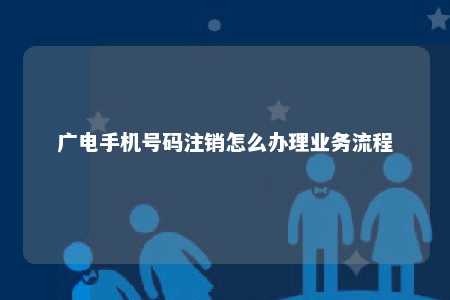 广电手机号码注销怎么办理业务流程